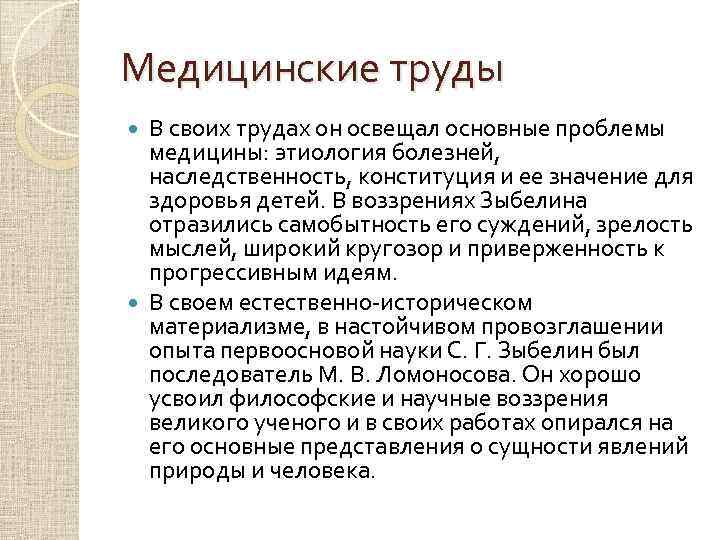 Медицинские труды

В своих трудах он освещал основные проблемы медицины: этиология болезней, наследственность, конституция и ее значение для здоровья детей. В воззрениях Зыбелина отразились самобытность его суждений, зрелость мыслей, широкий кругозор и приверженность к прогрессивным идеям.

В своем естественно-историческом материализме, в настойчивом провозглашении опыта первоосновой науки С. Г. Зыбелин был последователь М. В. Ломоносова. Он хорошо усвоил философские и научные воззрения великого ученого и в своих работах опирался на его основные представления о сущности явлений природы и человека.